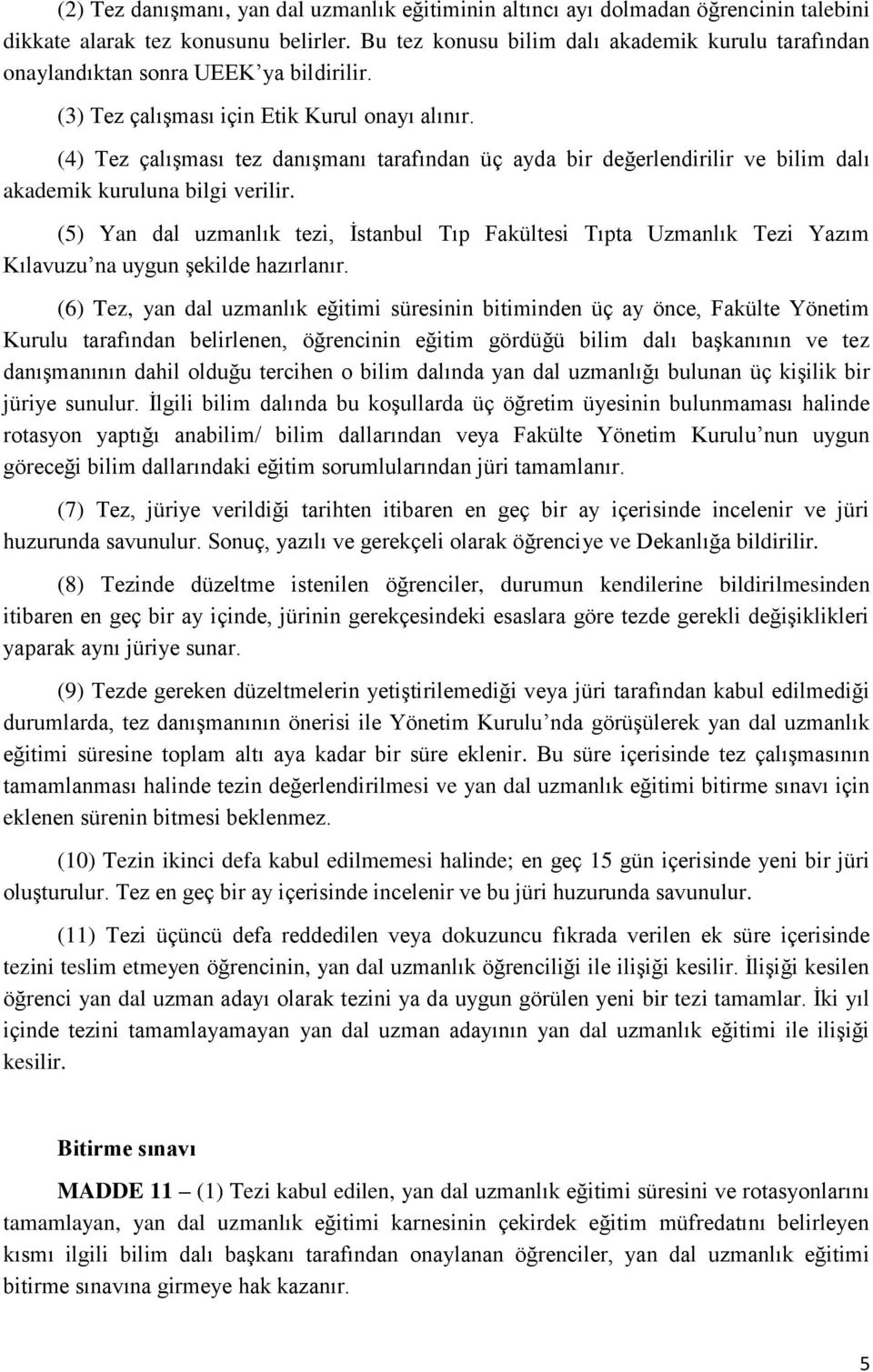 (2) Tez danışmanı, yan dal uzmanlık eğitiminin altıncı ayı dolmadan öğrencinin talebini dikkate alarak tez konusunu belirler. Bu tez konusu bilim dalı akademik kurulu tarafından onaylandıktan sonra UEEK'ya bildirilir.

(3) Tez çalışması için Etik Kurul onayı alınır.

(4) Tez çalışması tez danışmanı tarafından üç ayda bir değerlendirilir ve bilim dalı akademik kuruluna bilgi verilir.

(5) Yan dal uzmanlık tezi, İstanbul Tıp Fakültesi Tıpta Uzmanlık Tezi Yazım Kılavuzu'na uygun şekilde hazırlanır.

(6) Tez, yan dal uzmanlık eğitimi süresinin bitiminden üç ay önce, Fakülte Yönetim Kurulu tarafından belirlenen, öğrencinin eğitim gördüğü bilim dalı başkanının ve tez danışmanının dahil olduğu tercihen o bilim dalında yan dal uzmanlığı bulunan üç kişilik bir jüriye sunulur. İlgili bilim dalında bu koşullarda üç öğretim üyesinin bulunmaması halinde rotasyon yaptığı anabilim/ bilim dallarından veya Fakülte Yönetim Kurulu'nun uygun göreceği bilim dallarındaki eğitim sorumlularından jüri tamamlanır.

(7) Tez, jüriye verildiği tarihten itibaren en geç bir ay içerisinde incelenir ve jüri huzurunda savunulur. Sonuç, yazılı ve gerekçeli olarak öğrenciye ve Dekanlığa bildirilir.

(8) Tezinde düzeltme istenilen öğrenciler, durumun kendilerine bildirilmesinden itibaren en geç bir ay içinde, jürinin gerekçesindeki esaslara göre tezde gerekli değişiklikleri yaparak aynı jüriye sunar.

(9) Tezde gereken düzeltmelerin yetiştirilemediği veya jüri tarafından kabul edilmediği durumlarda, tez danışmanının önerisi ile Yönetim Kurulu'nda görüşülerek yan dal uzmanlık eğitimi süresine toplam altı aya kadar bir süre eklenir. Bu süre içerisinde tez çalışmasının tamamlanması halinde tezin değerlendirilmesi ve yan dal uzmanlık eğitimi bitirme sınavı için eklenen sürenin bitmesi beklenmez.

(10) Tezin ikinci defa kabul edilmemesi halinde; en geç 15 gün içerisinde yeni bir jüri oluşturulur. Tez en geç bir ay içerisinde incelenir ve bu jüri huzurunda savunulur.

(11) Tezi üçüncü defa reddedilen veya dokuzuncu fıkrada verilen ek süre içerisinde tezini teslim etmeyen öğrencinin, yan dal uzmanlık öğrenciliği ile ilişiği kesilir. İlişiği kesilen öğrenci yan dal uzman adayı olarak tezini ya da uygun görülen yeni bir tezi tamamlar. İki yıl içinde tezini tamamlayamayan yan dal uzman adayının yan dal uzmanlık eğitimi ile ilişiği kesilir.

Bitirme sınavı

MADDE 11 – (1) Tezi kabul edilen, yan dal uzmanlık eğitimi süresini ve rotasyonlarını tamamlayan, yan dal uzmanlık eğitimi karnesinin çekirdek eğitim müfredatını belirleyen kısmı ilgili bilim dalı başkanı tarafından onaylanan öğrenciler, yan dal uzmanlık eğitimi bitirme sınavına girmeye hak kazanır.

5